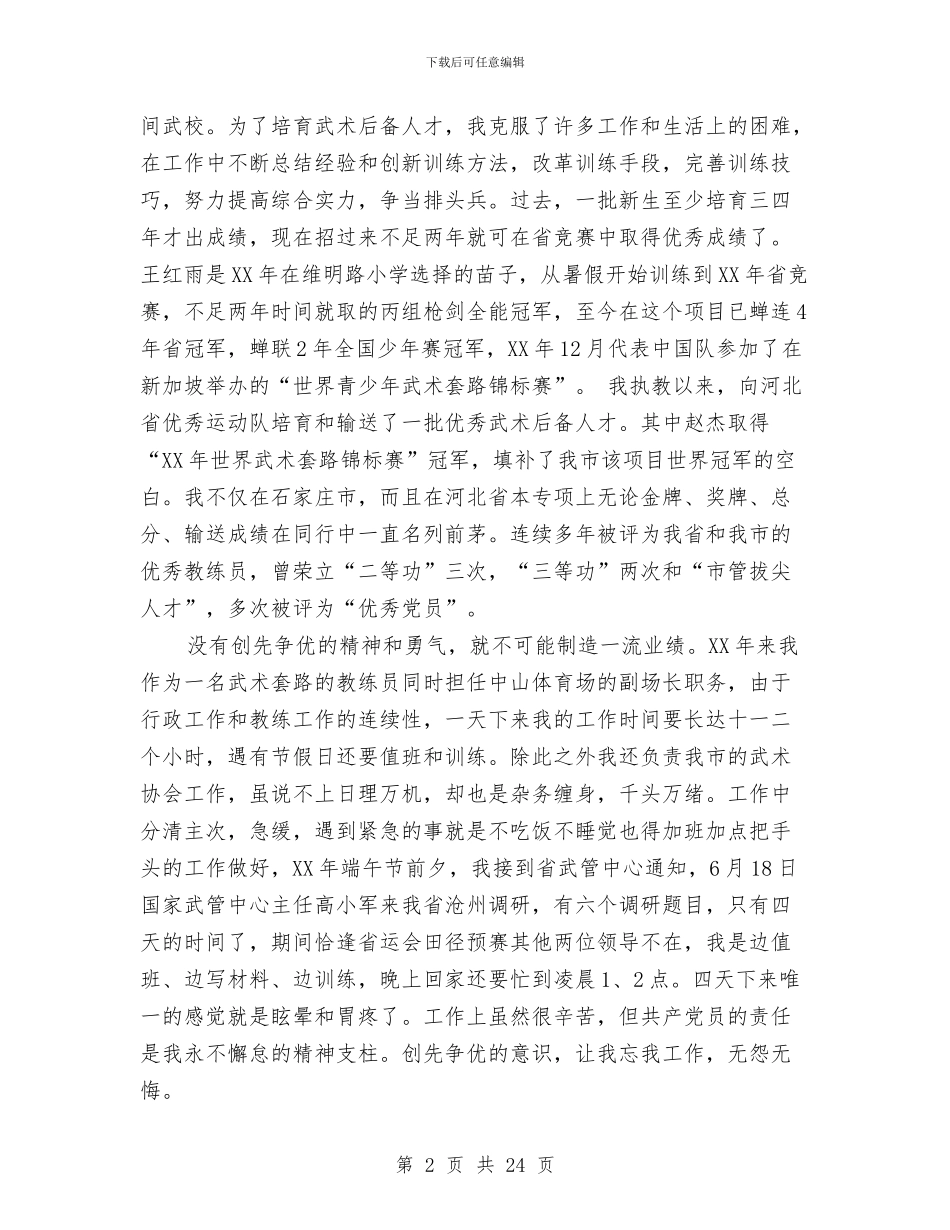 下载后可任意编辑

间武校。为了培育武术后备人才，我克服了许多工作和生活上的困难，在工作中不断总结经验和创新训练方法，改革训练手段，完善训练技巧，努力提高综合实力，争当排头兵。过去，一批新生至少培育三四年才出成绩，现在招过来不足两年就可在省竞赛中取得优秀成绩了。王红雨是XX年在维明路小学选择的苗子，从暑假开始训练到XX年省竞赛，不足两年时间就取的丙组枪剑全能冠军，至今在这个项目已蝉连4年省冠军，蝉联2年全国少年赛冠军，XX年12月代表中国队参加了在新加坡举办的“世界青少年武术套路锦标赛”。 我执教以来，向河北省优秀运动队培育和输送了一批优秀武术后备人才。其中赵杰取得“XX年世界武术套路锦标赛”冠军，填补了我市该项目世界冠军的空白。我不仅在石家庄市，而且在河北省本专项上无论金牌、奖牌、总分、输送成绩在同行中一直名列前茅。连续多年被评为我省和我市的优秀教练员，曾荣立“二等功”三次，“三等功”两次和“市管拔尖人才”，多次被评为“优秀党员”。

没有创先争优的精神和勇气，就不可能制造一流业绩。XX年来我作为一名武术套路的教练员同时担任中山体育场的副场长职务，由于行政工作和教练工作的连续性，一天下来我的工作时间要长达十一二个小时，遇有节假日还要值班和训练。除此之外我还负责我市的武术协会工作，虽说不上日理万机，却也是杂务缠身，千头万绪。工作中分清主次，急缓，遇到紧急的事就是不吃饭不睡觉也得加班加点把手头的工作做好，XX年端午节前夕，我接到省武管中心通知，6月18日国家武管中心主任高小军来我省沧州调研，有六个调研题目，只有四天的时间了，期间恰逢省运会田径预赛其他两位领导不在，我是边值班、边写材料、边训练，晚上回家还要忙到凌晨1、2点。四天下来唯一的感觉就是眩晕和胃疼了。工作上虽然很辛苦，但共产党员的责任是我永不懈怠的精神支柱。创先争优的意识，让我忘我工作，无怨无悔。

第 2 页 共 24 页